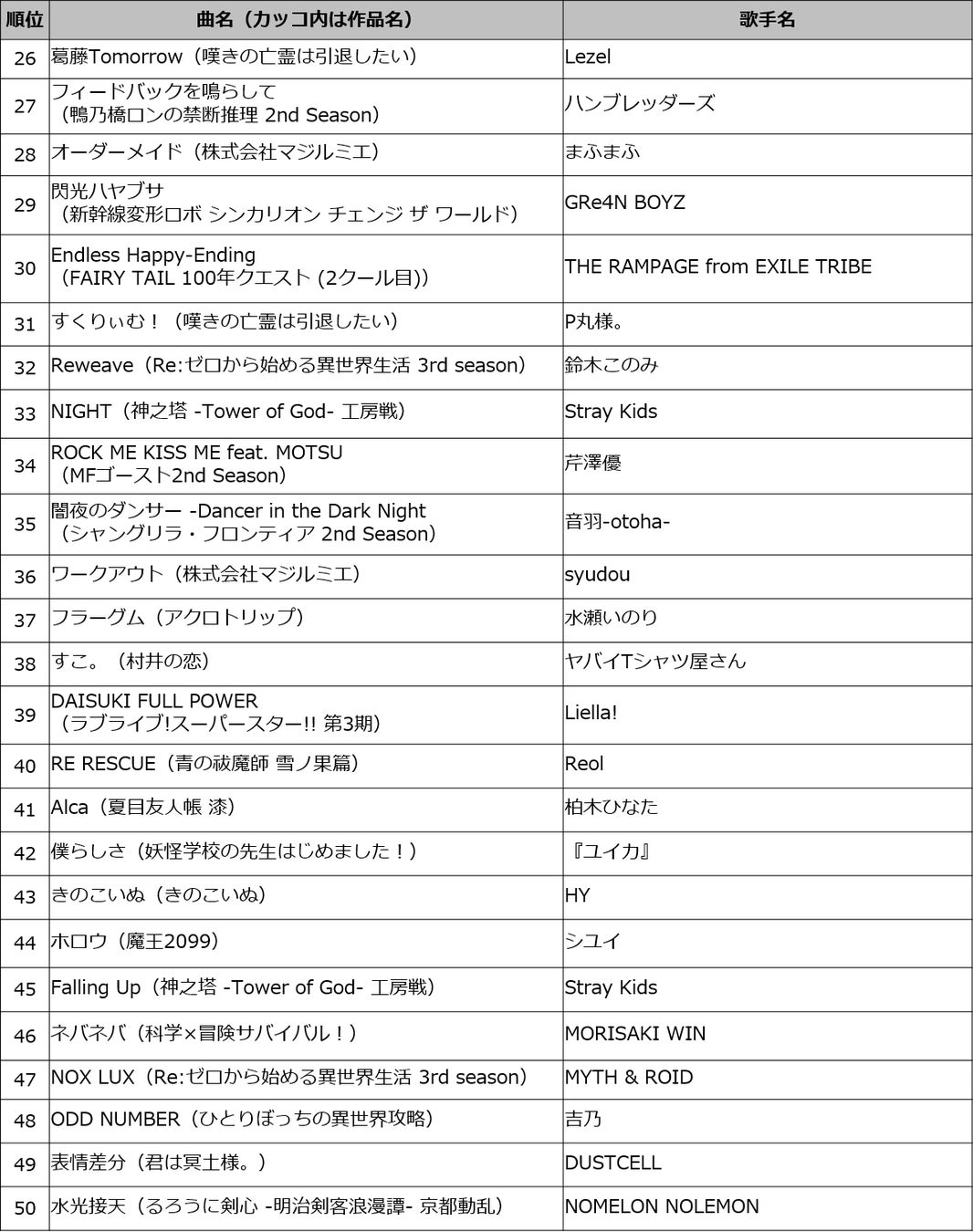 | 順位 | 曲名（カッコ内は作品名） | 歌手名 |
|---|---|---|
| 26 | 葛藤Tomorrow（嘆きの亡霊は引退したい） | Lezel |
| 27 | フィードバックを鳴らして（鴨乃橋ロンの禁断推理 2nd Season） | ハンブレッダーズ |
| 28 | オーダーメイド（株式会社マジルミエ） | まふまふ |
| 29 | 閃光ハヤブサ（新幹線変形ロボ シンカリオン チェンジ ザ ワールド） | GRe4N BOYZ |
| 30 | Endless Happy-Ending（FAIRY TAIL 100年クエスト (2クール目)） | THE RAMPAGE from EXILE TRIBE |
| 31 | すくりぃむ！（嘆きの亡霊は引退したい） | P丸様。 |
| 32 | Reweave（Re:ゼロから始める異世界生活 3rd season） | 鈴木このみ |
| 33 | NIGHT（神之塔 -Tower of God- 工房戦） | Stray Kids |
| 34 | ROCK ME KISS ME feat. MOTSU（MFゴースト2nd Season） | 芹澤優 |
| 35 | 闇夜のダンサー -Dancer in the Dark Night（シャングリラ・フロンティア 2nd Season） | 音羽-otoha- |
| 36 | ワークアウト（株式会社マジルミエ） | syudou |
| 37 | フラーグム（アクロトリップ） | 水瀬いのり |
| 38 | すこ。（村井の恋） | ヤバイTシャツ屋さん |
| 39 | DAISUKI FULL POWER（ラブライブ!スーパースター!! 第3期） | Liella! |
| 40 | RE RESCUE（青の祓魔師 雪ノ果篇） | Reol |
| 41 | Alca（夏目友人帳 漆） | 柏木ひなた |
| 42 | 僕らしさ（妖怪学校の先生はじめました！） | 『ユイカ』 |
| 43 | きのこいぬ（きのこいぬ） | HY |
| 44 | ホロウ（魔王2099） | シユイ |
| 45 | Falling Up（神之塔 -Tower of God- 工房戦） | Stray Kids |
| 46 | ネバネバ（科学×冒険サバイバル！） | MORISAKI WIN |
| 47 | NOX LUX（Re:ゼロから始める異世界生活 3rd season） | MYTH & ROID |
| 48 | ODD NUMBER（ひとりぼっちの異世界攻略） | 吉乃 |
| 49 | 表情差分（君は冥土様。） | DUSTCELL |
| 50 | 水光接天（るろうに剣心 -明治剣客浪漫譚- 京都動乱） | NOMELON NOLEMON |